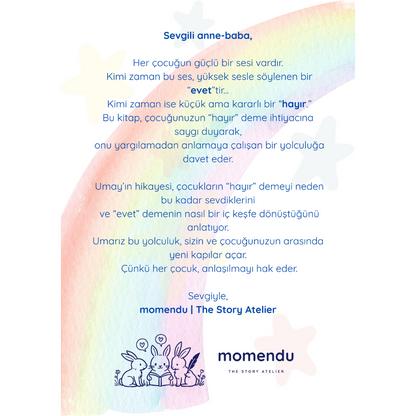 Sevgili anne-baba,

Her çocuğun güçlü bir sesi vardır.
Kimi zaman bu ses, yüksek sesle söylenen bir "evet"tir...
Kimi zaman ise küçük ama kararlı bir "hayır."
Bu kitap, çocuğunuzun "hayır" deme ihtiyacına saygı duyarak,
onu yargılamadan anlamaya çalışan bir yolculuğa davet eder.

Umay'ın hikayesi, çocukların "hayır" demeyi neden bu kadar sevdiklerini
ve "evet" demenin nasıl bir iç keşfe dönüştüğünü anlatıyor.
Umarız bu yolculuk, sizin ve çocuğunuzun arasında yeni kapılar açar.
Çünkü her çocuk, anlaşılmayı hak eder.

Sevgiyle,
momendu | The Story Atelier

momendu
THE STORY ATELIER